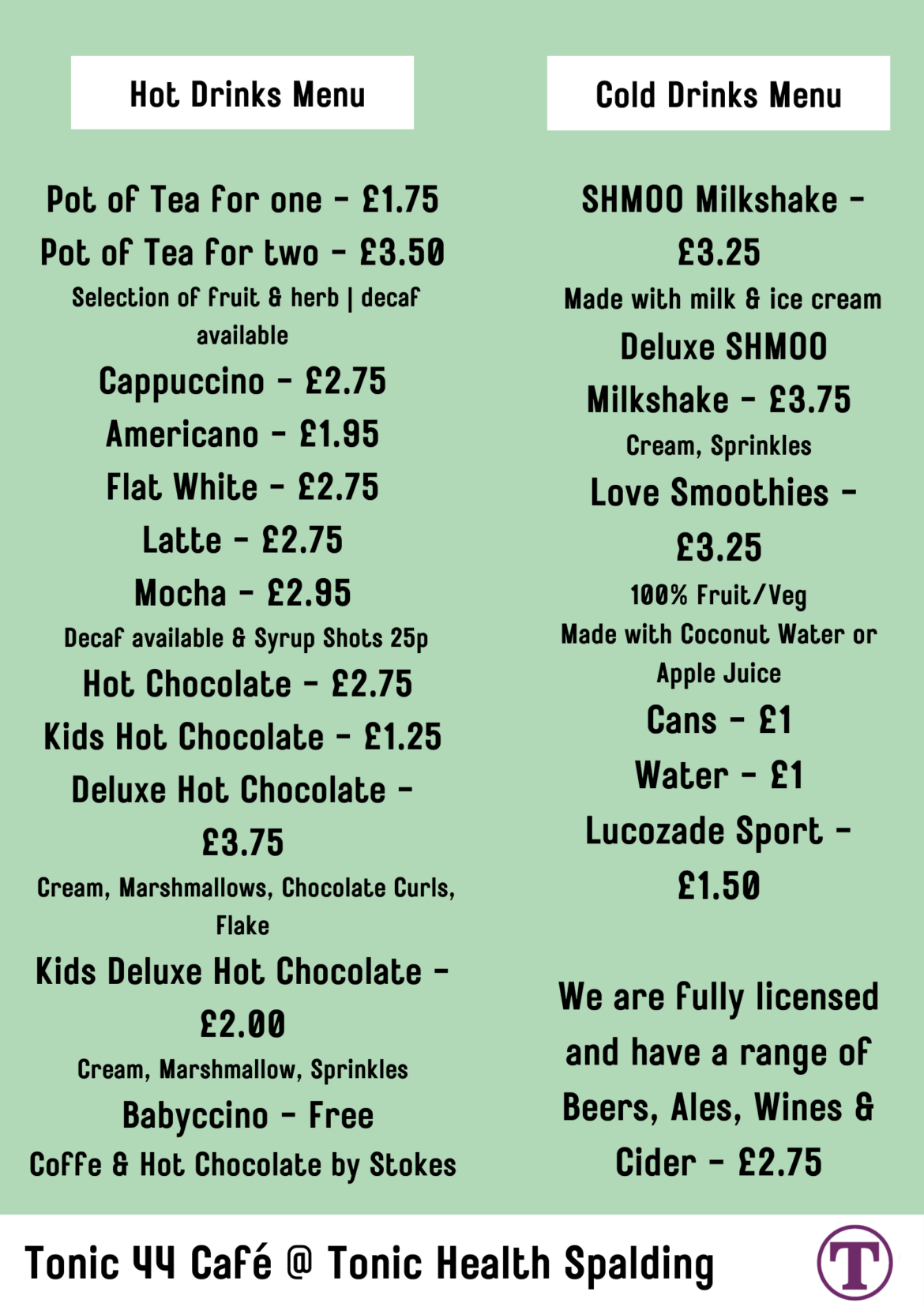 Hot Drinks Menu

Pot of Tea for one - £1.75
Pot of Tea for two - £3.50
Selection of fruit & herb | decaf available
Cappuccino - £2.75
Americano - £1.95
Flat White - £2.75
Latte - £2.75
Mocha - £2.95
Decaf available & Syrup Shots 25p
Hot Chocolate - £2.75
Kids Hot Chocolate - £1.25
Deluxe Hot Chocolate - £3.75
Cream, Marshmallows, Chocolate Curls, Flake
Kids Deluxe Hot Chocolate - £2.00
Cream, Marshmallow, Sprinkles
Babyccino - Free
Coffe & Hot Chocolate by Stokes

Cold Drinks Menu

SHMOO Milkshake - £3.25
Made with milk & ice cream
Deluxe SHMOO Milkshake - £3.75
Cream, Sprinkles
Love Smoothies - £3.25
100% Fruit/Veg
Made with Coconut Water or Apple Juice
Cans - £1
Water - £1
Lucozade Sport - £1.50

We are fully licensed and have a range of Beers, Ales, Wines & Cider - £2.75

Tonic 44 Café @ Tonic Health Spalding

T